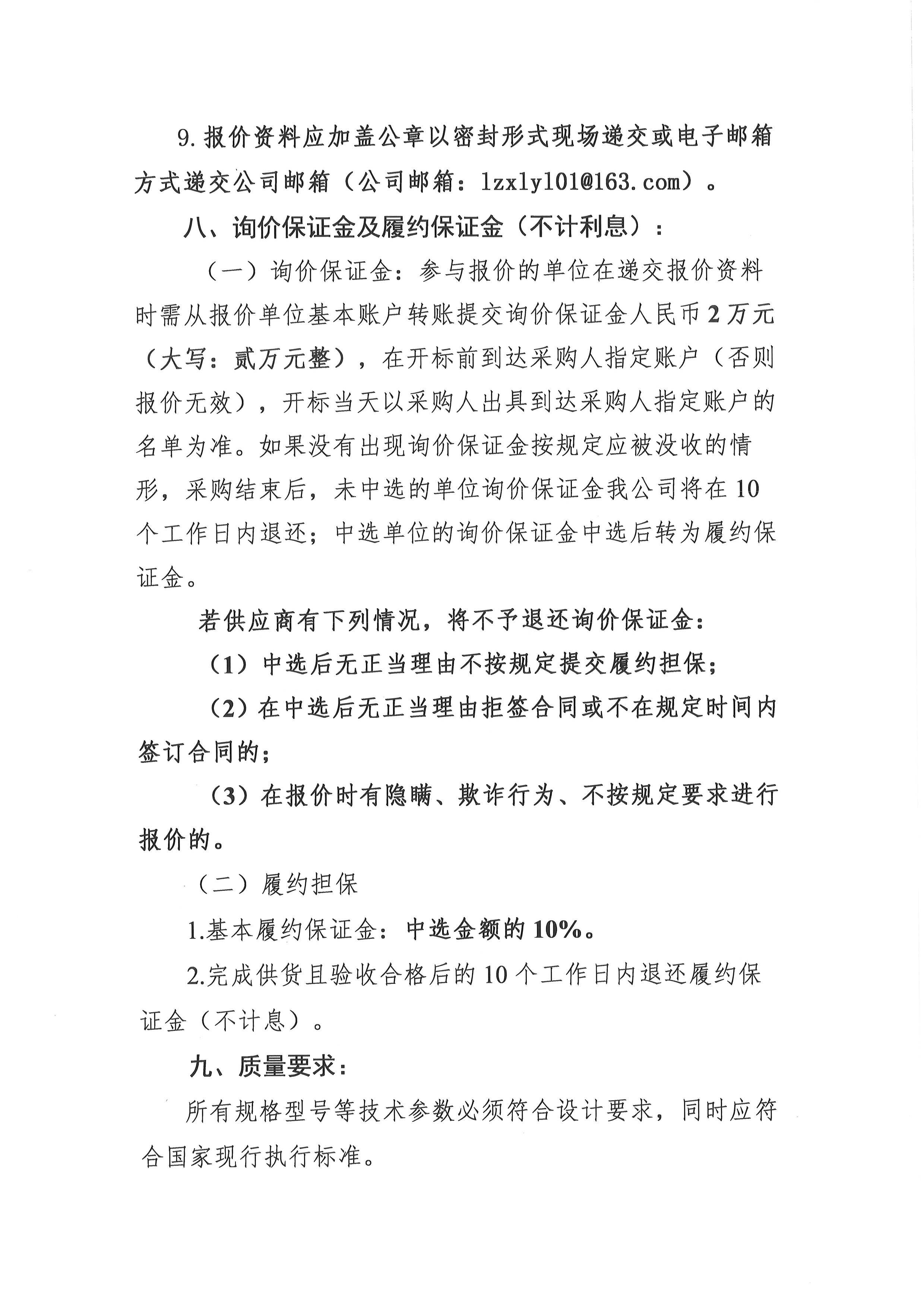 9.报价资料应加盖公章以密封形式现场递交或电子邮箱方式递交公司邮箱（公司邮箱：lzxly101@163.com）。

八、询价保证金及履约保证金（不计利息）：

（一）询价保证金：参与报价的单位在递交报价资料时需从报价单位基本账户转账提交询价保证金人民币2万元（大写：贰万元整），在开标前到达采购人指定账户（否则报价无效），开标当天以采购人出具到达采购人指定账户的名单为准。如果没有出现询价保证金按规定应被没收的情形，采购结束后，未中选的单位询价保证金我公司将在10个工作日内退还；中选单位的询价保证金中选后转为履约保证金。

若供应商有下列情况，将不予退还询价保证金：

（1）中选后无正当理由不按规定提交履约担保；

（2）在中选后无正当理由拒签合同或不在规定时间内签订合同的；

（3）在报价时有隐瞒、欺诈行为、不按规定要求进行报价的。

（二）履约担保

1.基本履约保证金：中选金额的10%。

2.完成供货且验收合格后的10个工作日内退还履约保证金（不计息）。

九、质量要求：

所有规格型号等技术参数必须符合设计要求，同时应符合国家现行执行标准。